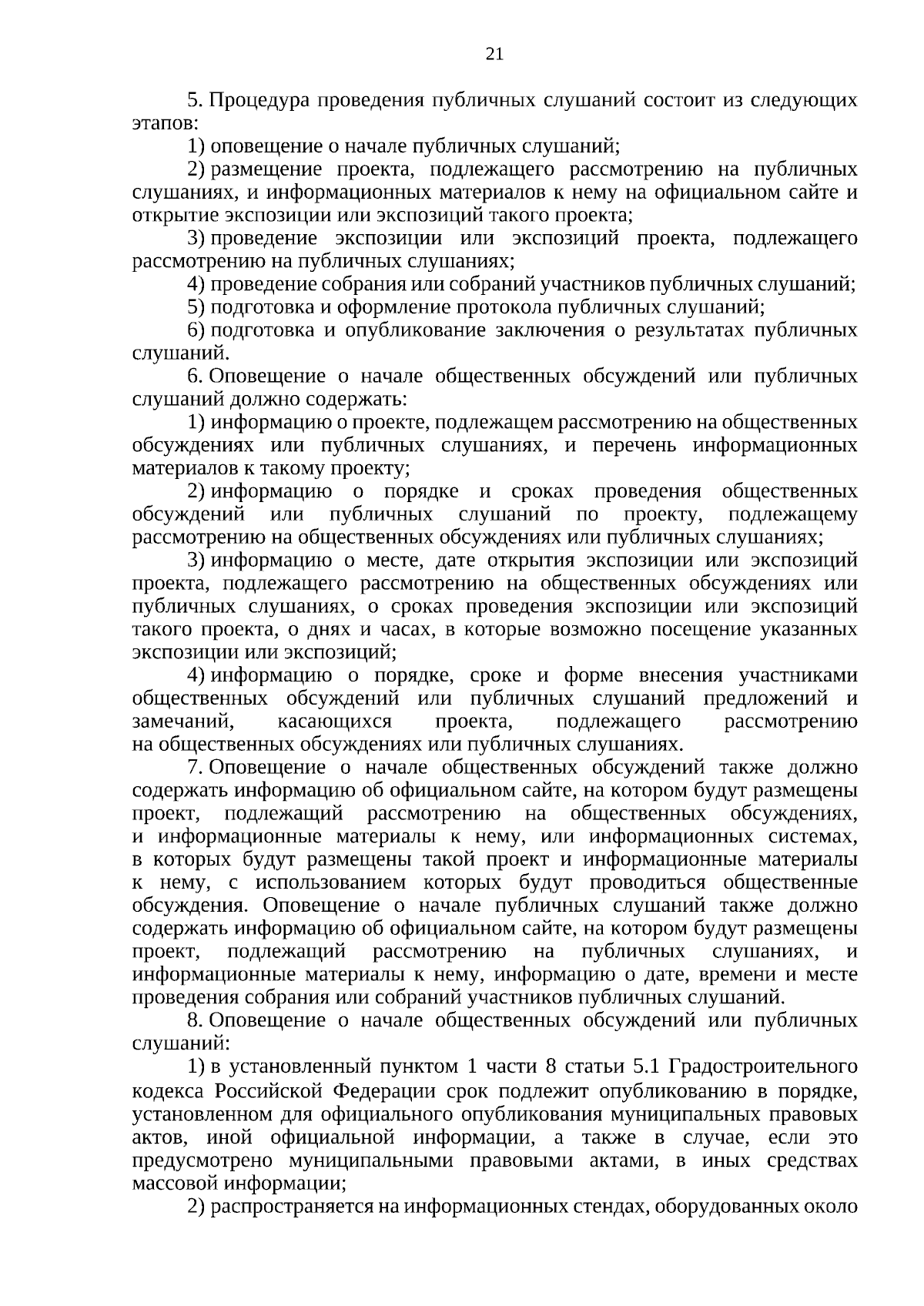 21

5. Процедура проведения публичных слушаний состоит из следующих этапов:

1) оповещение о начале публичных слушаний;

2) размещение проекта, подлежащего рассмотрению на публичных слушаниях, и информационных материалов к нему на официальном сайте и открытие экспозиции или экспозиций такого проекта;

3) проведение экспозиции или экспозиций проекта, подлежащего рассмотрению на публичных слушаниях;

4) проведение собрания или собраний участников публичных слушаний;

5) подготовка и оформление протокола публичных слушаний;

6) подготовка и опубликование заключения о результатах публичных слушаний.

6. Оповещение о начале общественных обсуждений или публичных слушаний должно содержать:

1) информацию о проекте, подлежащем рассмотрению на общественных обсуждениях или публичных слушаниях, и перечень информационных материалов к такому проекту;

2) информацию о порядке и сроках проведения общественных обсуждений или публичных слушаний по проекту, подлежащему рассмотрению на общественных обсуждениях или публичных слушаниях;

3) информацию о месте, дате открытия экспозиции или экспозиций проекта, подлежащего рассмотрению на общественных обсуждениях или публичных слушаниях, о сроках проведения экспозиции или экспозиций такого проекта, о днях и часах, в которые возможно посещение указанных экспозиции или экспозиций;

4) информацию о порядке, сроке и форме внесения участниками общественных обсуждений или публичных слушаний предложений и замечаний, касающихся проекта, подлежащего рассмотрению на общественных обсуждениях или публичных слушаниях.

7. Оповещение о начале общественных обсуждений также должно содержать информацию об официальном сайте, на котором будут размещены проект, подлежащий рассмотрению на общественных обсуждениях, и информационные материалы к нему, или информационных системах, в которых будут размещены такой проект и информационные материалы к нему, с использованием которых будут проводиться общественные обсуждения. Оповещение о начале публичных слушаний также должно содержать информацию об официальном сайте, на котором будут размещены проект, подлежащий рассмотрению на публичных слушаниях, и информационные материалы к нему, информацию о дате, времени и месте проведения собрания или собраний участников публичных слушаний.

8. Оповещение о начале общественных обсуждений или публичных слушаний:

1) в установленный пунктом 1 части 8 статьи 5.1 Градостроительного кодекса Российской Федерации срок подлежит опубликованию в порядке, установленном для официального опубликования муниципальных правовых актов, иной официальной информации, а также в случае, если это предусмотрено муниципальными правовыми актами, в иных средствах массовой информации;

2) распространяется на информационных стендах, оборудованных около